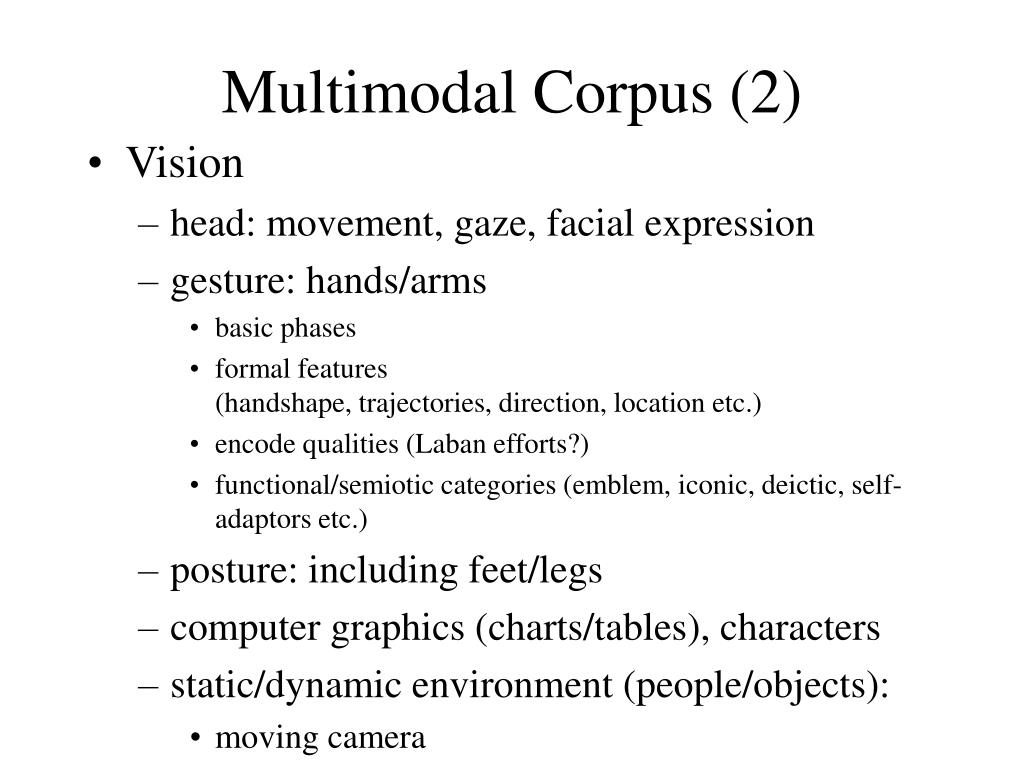 Multimodal Corpus (2)

• Vision
– head: movement, gaze, facial expression
– gesture: hands/arms
• basic phases
• formal features
(handshape, trajectories, direction, location etc.)
• encode qualities (Laban efforts?)
• functional/semiotic categories (emblem, iconic, deictic, self-adaptors etc.)
– posture: including feet/legs
– computer graphics (charts/tables), characters
– static/dynamic environment (people/objects):
• moving camera